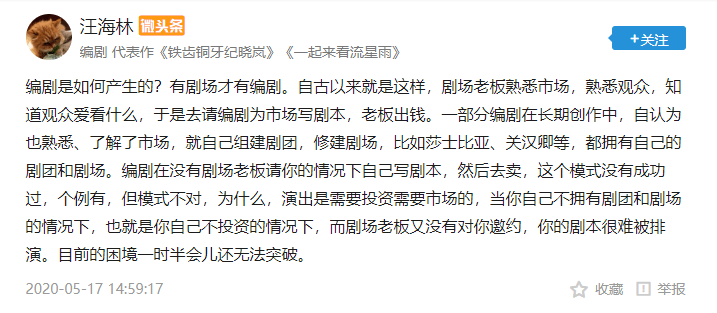 汪海林 微头条

编剧 代表作《铁齿铜牙纪晓岚》《一起来看流星雨》

+关注

编剧是如何产生的？有剧场才有编剧。自古以来就是这样，剧场老板熟悉市场，熟悉观众，知道观众爱看什么，于是去请编剧为市场写剧本，老板出钱。一部分编剧在长期创作中，自认为也熟悉、了解了市场，就自己组建剧团，修建剧场，比如莎士比亚、关汉卿等，都拥有自己的剧团和剧场。编剧在没有剧场老板请你的情况下自己写剧本，然后去卖，这个模式没有成功过，个例有，但模式不对，为什么，演出是需要投资需要市场的，当你自己不拥有剧团和剧场的情况下，也就是你自己不投资的情况下，而剧场老板又没有对你邀约，你的剧本很难被排演。目前的困境一时半会儿还无法突破。

2020-05-17 14:59:17

收藏 举报